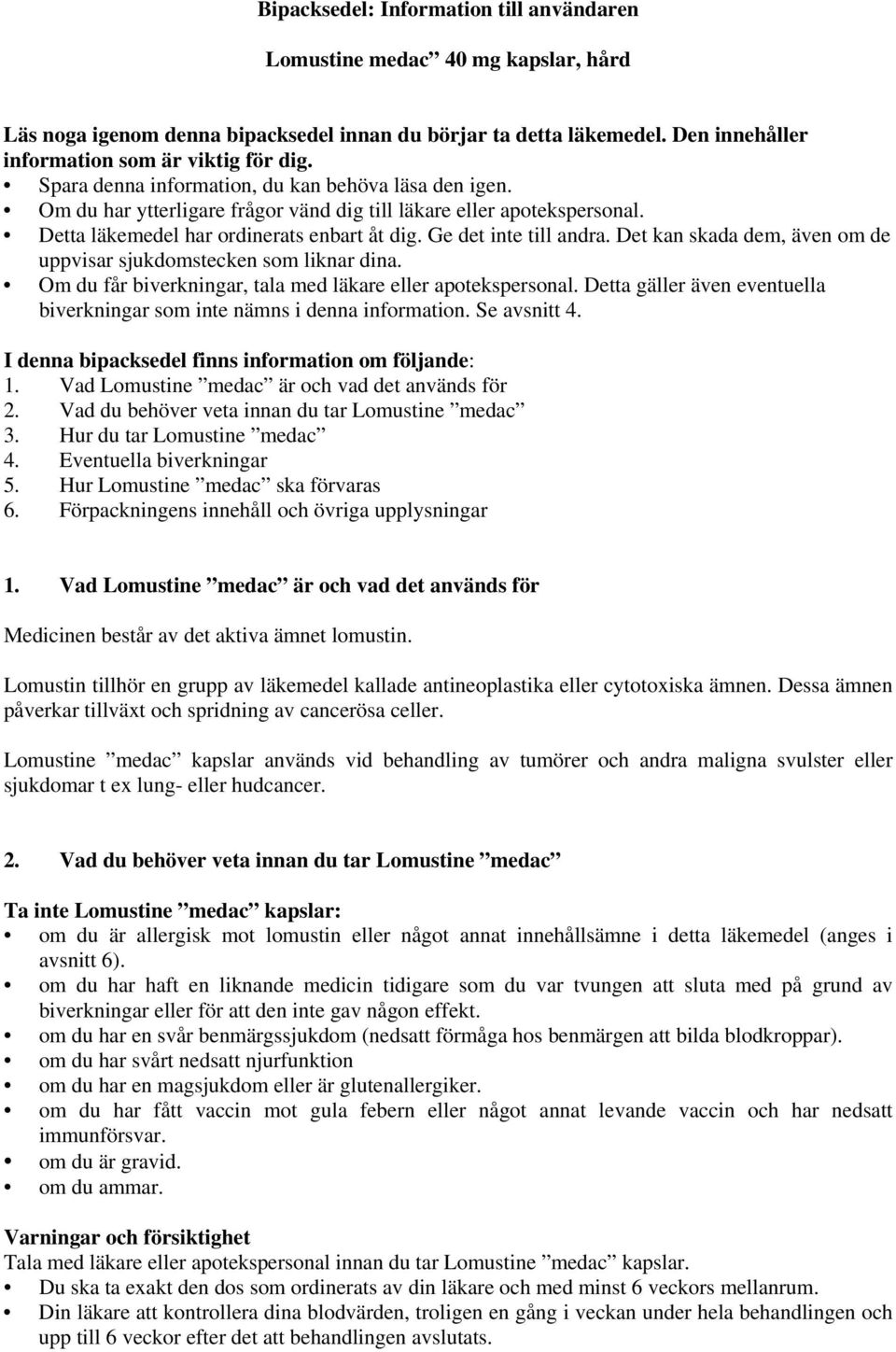 Bipacksedel: Information till användaren

Lomustine medac” 40 mg kapslar, hård

Läs noga igenom denna bipacksedel innan du börjar ta detta läkemedel. Den innehåller information som är viktig för dig.
• Spara denna information, du kan behöva läsa den igen.
• Om du har ytterligare frågor vänd dig till läkare eller apotekspersonal.
• Detta läkemedel har ordinerats enbart åt dig. Ge det inte till andra. Det kan skada dem, även om de uppvisar sjukdomstecken som liknar dina.
• Om du får biverkningar, tala med läkare eller apotekspersonal. Detta gäller även eventuella biverkningar som inte nämns i denna information. Se avsnitt 4.

I denna bipacksedel finns information om följande:
1. Vad Lomustine ”medac” är och vad det används för
2. Vad du behöver veta innan du tar Lomustine ”medac”
3. Hur du tar Lomustine ”medac”
4. Eventuella biverkningar
5. Hur Lomustine ”medac” ska förvaras
6. Förpackningens innehåll och övriga upplysningar

1. Vad Lomustine ”medac” är och vad det används för

Medicinen består av det aktiva ämnet lomustin.

Lomustin tillhör en grupp av läkemedel kallade antineoplastika eller cytotoxiska ämnen. Dessa ämnen påverkar tillväxt och spridning av cancerösa celler.

Lomustine ”medac” kapslar används vid behandling av tumörer och andra maligna svulster eller sjukdomar t ex lung- eller hudcancer.

2. Vad du behöver veta innan du tar Lomustine ”medac”

Ta inte Lomustine ”medac” kapslar:
• om du är allergisk mot lomustin eller något annat innehållsämne i detta läkemedel (anges i avsnitt 6).
• om du har haft en liknande medicin tidigare som du var tvungen att sluta med på grund av biverkningar eller för att den inte gav någon effekt.
• om du har en svår benmärgssjukdom (nedsatt förmåga hos benmärgen att bilda blodkroppar).
• om du har svårt nedsatt njurfunktion
• om du har en magsjukdom eller är glutenallergiker.
• om du har fått vaccin mot gula febern eller något annat levande vaccin och har nedsatt immunförsvar.
• om du är gravid.
• om du ammar.

Varningar och försiktighet
Tala med läkare eller apotekspersonal innan du tar Lomustine ”medac” kapslar.
• Du ska ta exakt den dos som ordinerats av din läkare och med minst 6 veckors mellanrum.
• Din läkare att kontrollera dina blodvärden, troligen en gång i veckan under hela behandlingen och upp till 6 veckor efter det att behandlingen avslutats.